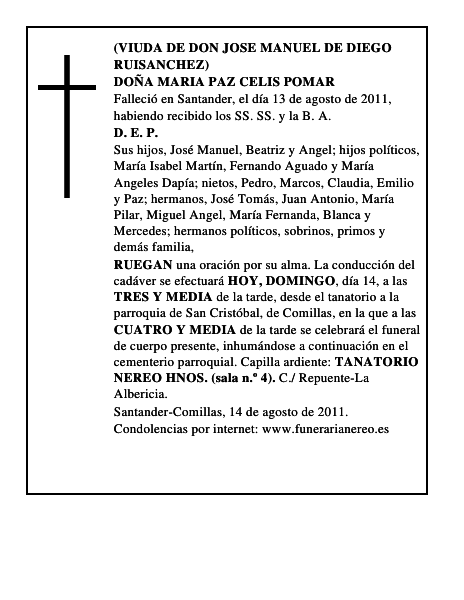 (VIUDA DE DON JOSE MANUEL DE DIEGO RUISANCHEZ)
DOÑA MARIA PAZ CELIS POMAR
Falleció en Santander, el día 13 de agosto de 2011, habiendo recibido los SS. SS. y la B. A.
D. E. P.
Sus hijos, José Manuel, Beatriz y Angel; hijos políticos, María Isabel Martín, Fernando Aguado y María Angeles Dapía; nietos, Pedro, Marcos, Claudia, Emilio y Paz; hermanos, José Tomás, Juan Antonio, María Pilar, Miguel Angel, María Fernanda, Blanca y Mercedes; hermanos políticos, sobrinos, primos y demás familia,
RUEGAN una oración por su alma. La conducción del cadáver se efectuará HOY, DOMINGO, día 14, a las TRES Y MEDIA de la tarde, desde el tanatorio a la parroquia de San Cristóbal, de Comillas, en la que a las CUATRO Y MEDIA de la tarde se celebrará el funeral de cuerpo presente, inhumándose a continuación en el cementerio parroquial. Capilla ardiente: TANATORIO NEREO HNOS. (sala n.º 4). C./ Repuente-La Albericia.
Santander-Comillas, 14 de agosto de 2011.
Condolencias por internet: www.funerarianereo.es